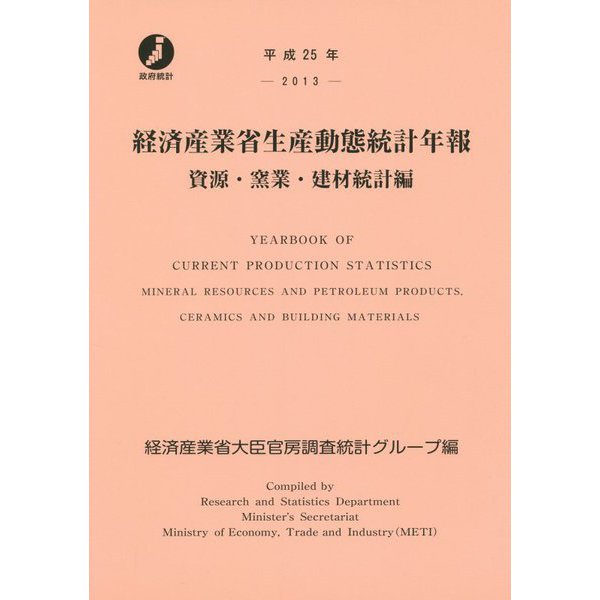 政府統計

平成25年
— 2013 —

経済産業省生産動態統計年報
資源・窯業・建材統計編

YEARBOOK OF
CURRENT PRODUCTION STATISTICS
MINERAL RESOURCES AND PETROLEUM PRODUCTS,
CERAMICS AND BUILDING MATERIALS

経済産業省大臣官房調査統計グループ編

Compiled by
Research and Statistics Department
Minister's Secretariat
Ministry of Economy, Trade and Industry (METI)